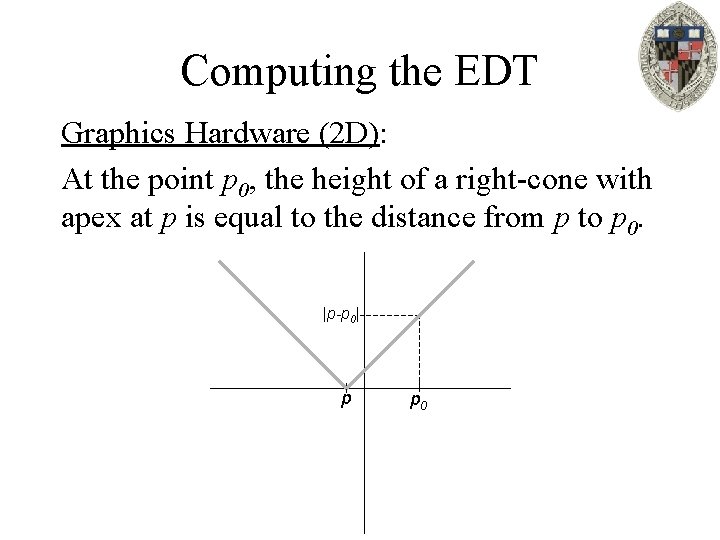 Computing the EDT

Graphics Hardware (2D):

At the point $p_0$, the height of a right-cone with apex at $p$ is equal to the distance from $p$ to $p_0$.

$|p-p_0|$

$p$

$p_0$